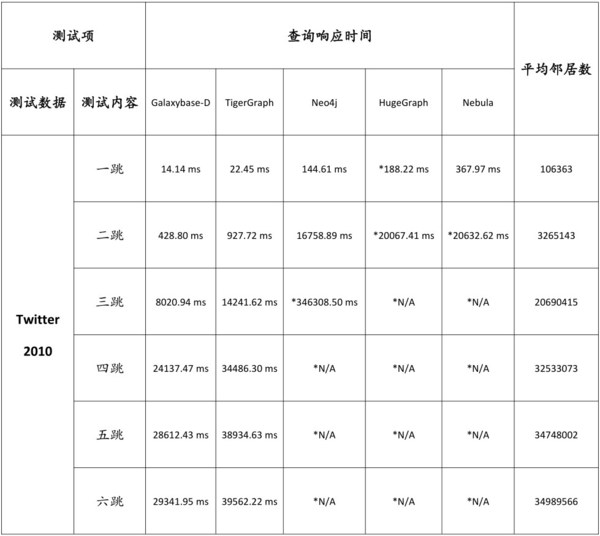 | 测试项 | | 查询响应时间 | | | | | 平均邻居数 |
|---|---|---|---|---|---|---|---|
| 测试数据 | 测试内容 | Galaxybase-D | TigerGraph | Neo4j | HugeGraph | Nebula | |
| Twitter 2010 | 一跳 | 14.14 ms | 22.45 ms | 144.61 ms | *188.22 ms | 367.97 ms | 106363 |
| | 二跳 | 428.80 ms | 927.72 ms | 16758.89 ms | *20067.41 ms | *20632.62 ms | 3265143 |
| | 三跳 | 8020.94 ms | 14241.62 ms | *346308.50 ms | *N/A | *N/A | 20690415 |
| | 四跳 | 24137.47 ms | 34486.30 ms | *N/A | *N/A | *N/A | 32533073 |
| | 五跳 | 28612.43 ms | 38934.63 ms | *N/A | *N/A | *N/A | 34748002 |
| | 六跳 | 29341.95 ms | 39562.22 ms | *N/A | *N/A | *N/A | 34989566 |